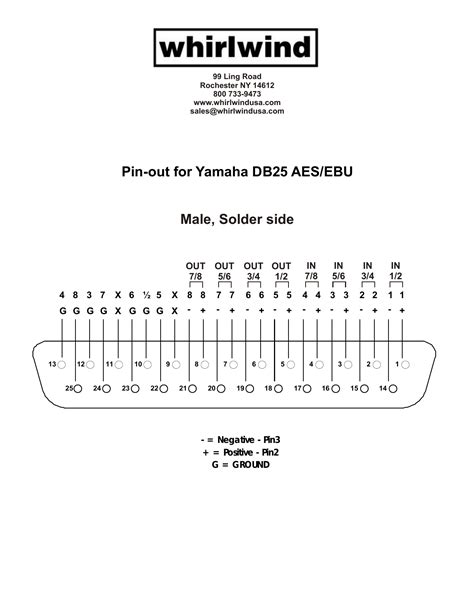 whirlwind

99 Ling Road
Rochester NY 14612
800 733-9473
www.whirlwindusa.com
sales@whirlwindusa.com

Pin-out for Yamaha DB25 AES/EBU

Male, Solder side

OUT 7/8 OUT 5/6 OUT 3/4 OUT 1/2 IN 7/8 IN 5/6 IN 3/4 IN 1/2

4 8 3 7 X 6 ½ 5 X 8 8 7 7 6 6 5 5 4 4 3 3 2 2 1 1

G G G G X G G G X - + - + - + - + - + - + - + - +

13 12 11 10 9 8 7 6 5 4 3 2 1

25 24 23 22 21 20 19 18 17 16 15 14

- = Negative - Pin3
+ = Positive - Pin2
G = GROUND